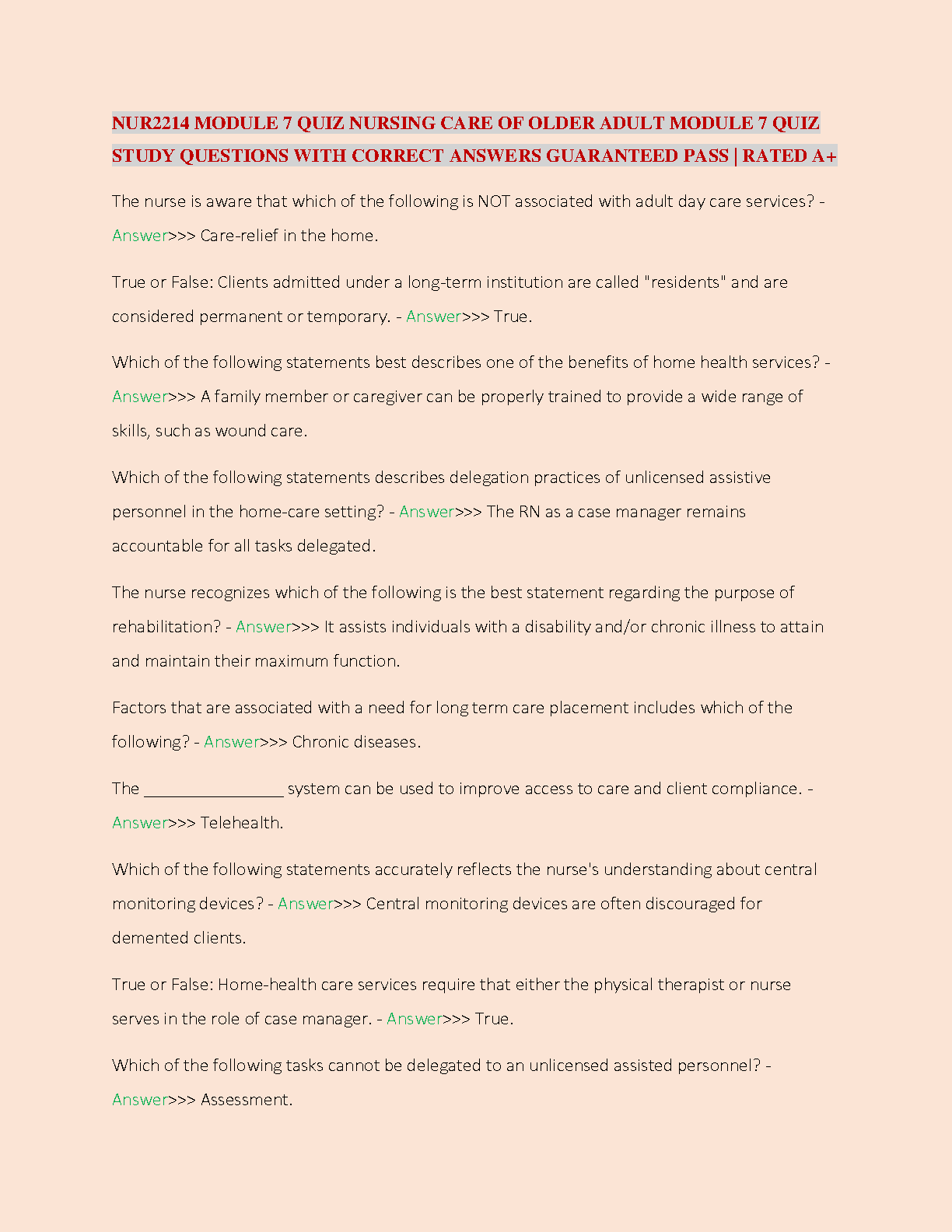 NUR2214 MODULE 7 QUIZ NURSING CARE OF OLDER ADULT MODULE 7 QUIZ STUDY QUESTIONS WITH CORRECT ANSWERS GUARANTEED PASS | RATED A+

The nurse is aware that which of the following is NOT associated with adult day care services? - Answer>>> Care-relief in the home.

True or False: Clients admitted under a long-term institution are called "residents" and are considered permanent or temporary. - Answer>>> True.

Which of the following statements best describes one of the benefits of home health services? - Answer>>> A family member or caregiver can be properly trained to provide a wide range of skills, such as wound care.

Which of the following statements describes delegation practices of unlicensed assistive personnel in the home-care setting? - Answer>>> The RN as a case manager remains accountable for all tasks delegated.

The nurse recognizes which of the following is the best statement regarding the purpose of rehabilitation? - Answer>>> It assists individuals with a disability and/or chronic illness to attain and maintain their maximum function.

Factors that are associated with a need for long term care placement includes which of the following? - Answer>>> Chronic diseases.

The ________________ system can be used to improve access to care and client compliance. - Answer>>> Telehealth.

Which of the following statements accurately reflects the nurse's understanding about central monitoring devices? - Answer>>> Central monitoring devices are often discouraged for demented clients.

True or False: Home-health care services require that either the physical therapist or nurse serves in the role of case manager. - Answer>>> True.

Which of the following tasks cannot be delegated to an unlicensed assisted personnel? - Answer>>> Assessment.